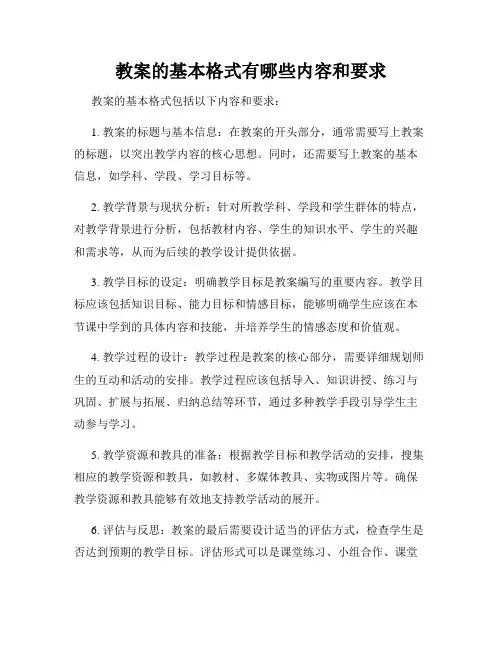 教案的基本格式有哪些内容和要求

教案的基本格式包括以下内容和要求：

1. 教案的标题与基本信息：在教案的开头部分，通常需要写上教案的标题，以突出教学内容的核心思想。同时，还需要写上教案的基本信息，如学科、学段、学习目标等。

2. 教学背景与现状分析：针对所教学科、学段和学生群体的特点，对教学背景进行分析，包括教材内容、学生的知识水平、学生的兴趣和需求等，从而为后续的教学设计提供依据。

3. 教学目标的设定：明确教学目标是教案编写的重要内容。教学目标应该包括知识目标、能力目标和情感目标，能够明确学生应该在本节课中学到的具体内容和技能，并培养学生的情感态度和价值观。

4. 教学过程的设计：教学过程是教案的核心部分，需要详细规划师生的互动和活动的安排。教学过程应该包括导入、知识讲授、练习与巩固、扩展与拓展、归纳总结等环节，通过多种教学手段引导学生主动参与学习。

5. 教学资源和教具的准备：根据教学目标和教学活动的安排，搜集相应的教学资源和教具，如教材、多媒体教具、实物或图片等。确保教学资源和教具能够有效地支持教学活动的展开。

6. 评估与反思：教案的最后需要设计适当的评估方式，检查学生是否达到预期的教学目标。评估形式可以是课堂练习、小组合作、课堂